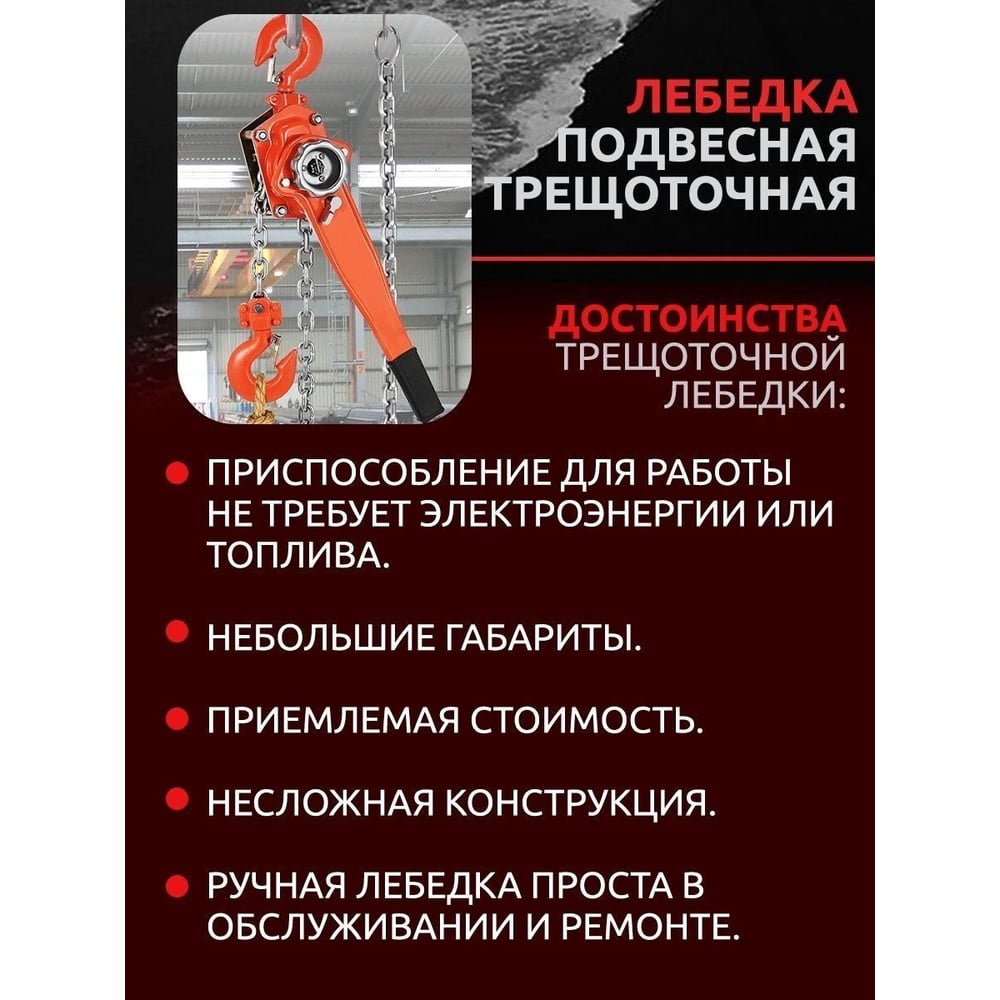 ЛЕБЕДКА
ПОДВЕСНАЯ
ТРЕЩОТОЧНАЯ

ДОСТОИНСТВА
ТРЕЩОТОЧНОЙ
ЛЕБЕДКИ:

• ПРИСПОСОБЛЕНИЕ ДЛЯ РАБОТЫ НЕ ТРЕБУЕТ ЭЛЕКТРОЭНЕРГИИ ИЛИ ТОПЛИВА.

• НЕБОЛЬШИЕ ГАБАРИТЫ.

• ПРИЕМЛЕМАЯ СТОИМОСТЬ.

• НЕСЛОЖНАЯ КОНСТРУКЦИЯ.

• РУЧНАЯ ЛЕБЕДКА ПРОСТА В ОБСЛУЖИВАНИИ И РЕМОНТЕ.